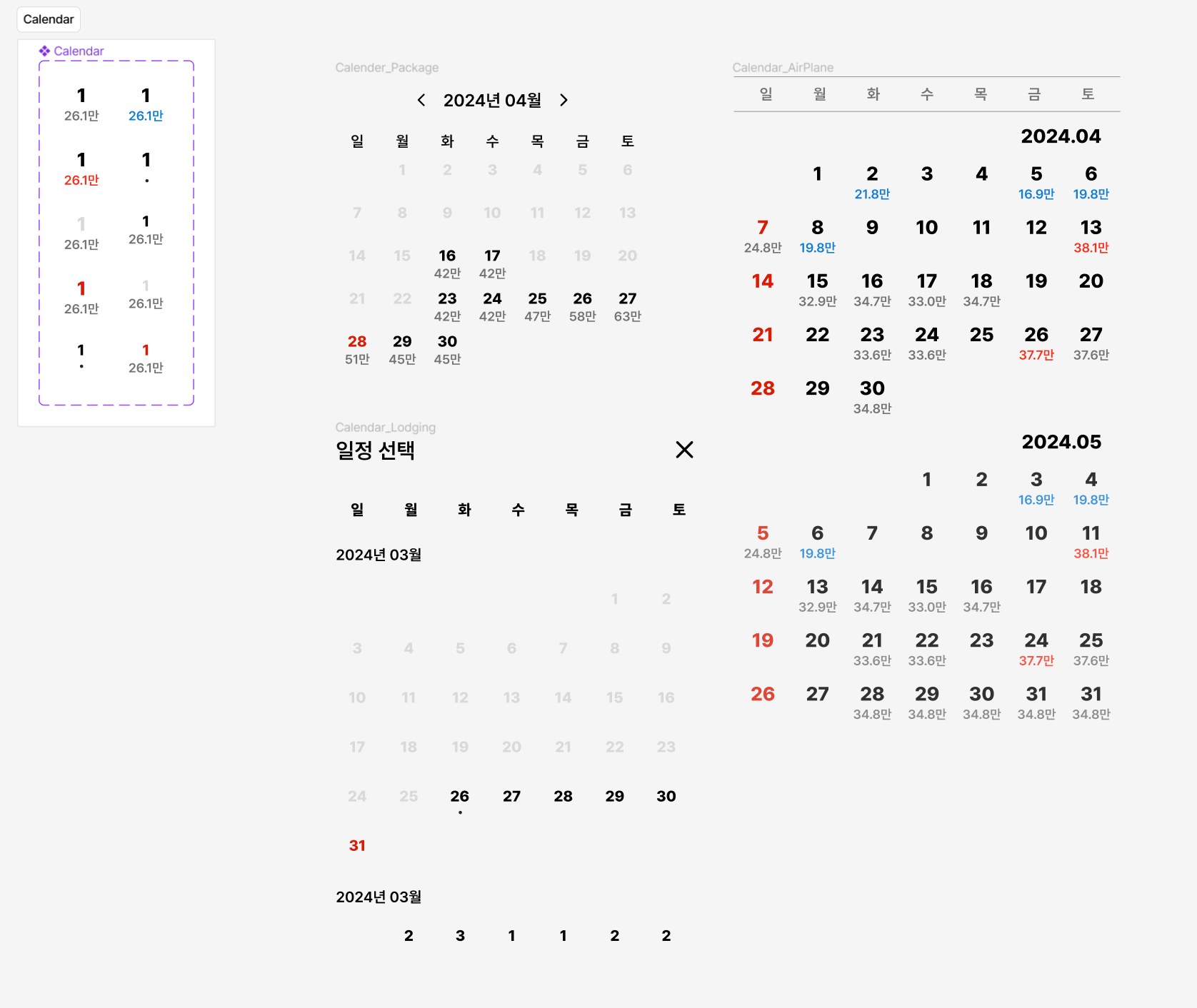 Calendar

Calendar

1
26.1만
1
26.1만
1
26.1만
1
•
1
26.1만
1
26.1만
1
26.1만
1
26.1만
1
•
1
26.1만

Calender_Package

2024년 04월

| 일 | 월 | 화 | 수 | 목 | 금 | 토 |
|---|---|---|---|---|---|---|
| | 1 | 2 | 3 | 4 | 5 | 6 |
| 7 | 8 | 9 | 10 | 11 | 12 | 13 |
| 14 | 15 | 16 42만 | 17 42만 | 18 | 19 | 20 |
| 21 | 22 | 23 42만 | 24 42만 | 25 47만 | 26 58만 | 27 63만 |
| 28 51만 | 29 45만 | 30 45만 | | | | |

Calendar_Lodging

일정 선택

| 일 | 월 | 화 | 수 | 목 | 금 | 토 |
|---|---|---|---|---|---|---|

2024년 03월

| | | | | | 1 | 2 |
|---|---|---|---|---|---|---|
| 3 | 4 | 5 | 6 | 7 | 8 | 9 |
| 10 | 11 | 12 | 13 | 14 | 15 | 16 |
| 17 | 18 | 19 | 20 | 21 | 22 | 23 |
| 24 | 25 | 26 • | 27 | 28 | 29 | 30 |
| 31 | | | | | | |

2024년 03월

| | 2 | 3 | 1 | 1 | 2 | 2 |
|---|---|---|---|---|---|---|

Calendar_AirPlane

| 일 | 월 | 화 | 수 | 목 | 금 | 토 |
|---|---|---|---|---|---|---|

2024.04

| | 1 | 2  21.8만 | 3 | 4 | 5 16.9만 | 6 19.8만 |
|---|---|---|---|---|---|---|
| 7 24.8만 | 8 19.8만 | 9 | 10 | 11 | 12 | 13 38.1만 |
| 14 | 15 32.9만 | 16 34.7만 | 17 33.0만 | 18 34.7만 | 19 | 20 |
| 21 | 22 | 23 33.6만 | 24 33.6만 | 25 | 26 37.7만 | 27 37.6만 |
| 28 | 29 | 30 34.8만 | | | | |

2024.05

| | | | 1 | 2 | 3 16.9만 | 4 19.8만 |
|---|---|---|---|---|---|---|
| 5 24.8만 | 6 19.8만 | 7 | 8 | 9 | 10 | 11 38.1만 |
| 12 | 13 32.9만 | 14 34.7만 | 15 33.0만 | 16 34.7만 | 17 | 18 |
| 19 | 20 | 21 33.6만 | 22 33.6만 | 23 | 24 37.7만 | 25 37.6만 |
| 26 | 27 | 28 34.8만 | 29 34.8만 | 30 34.8만 | 31 34.8만 | 31 34.8만 |